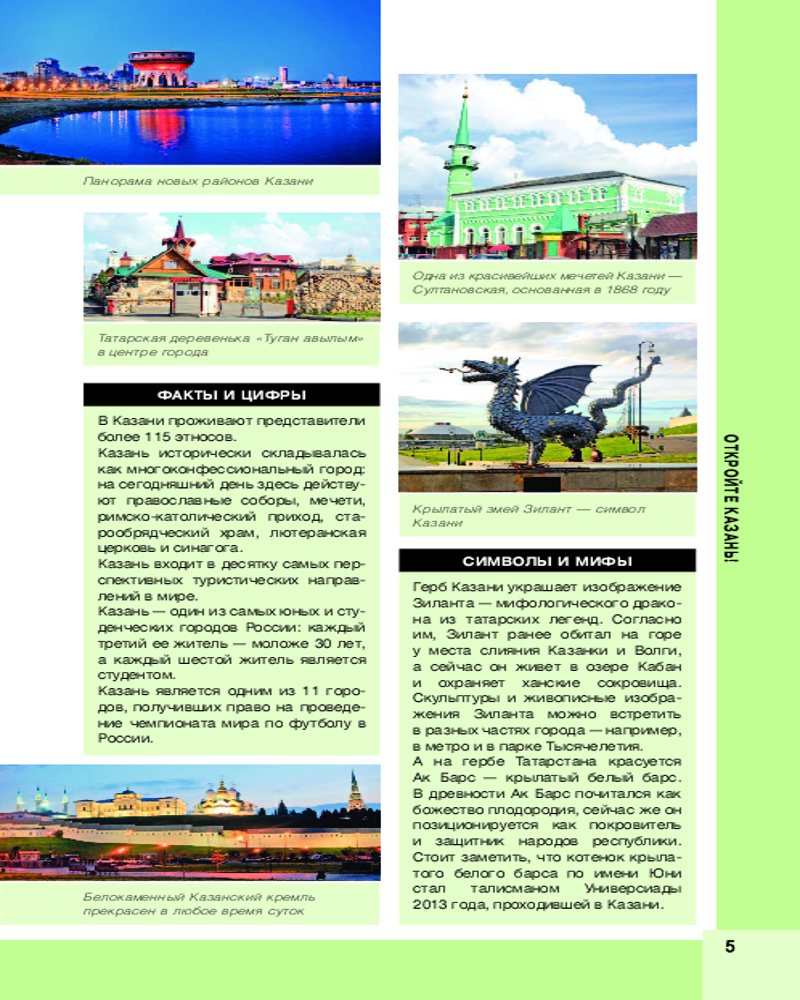 Панорама новых районов Казани

Татарская деревенька «Туган авылым» в центре города

ФАКТЫ И ЦИФРЫ

В Казани проживают представители более 115 этносов.
Казань исторически складывалась как многоконфессиональный город: на сегодняшний день здесь действуют православные соборы, мечети, римско-католический приход, старообрядческий храм, лютеранская церковь и синагога.
Казань входит в десятку самых перспективных туристических направлений в мире.
Казань — один из самых юных и студенческих городов России: каждый третий ее житель — моложе 30 лет, а каждый шестой житель является студентом.
Казань является одним из 11 городов, получивших право на проведение чемпионата мира по футболу в России.

Белокаменный Казанский кремль прекрасен в любое время суток

Одна из красивейших мечетей Казани — Султановская, основанная в 1868 году

Крылатый змей Зилант — символ Казани

СИМВОЛЫ И МИФЫ

Герб Казани украшает изображение Зиланта — мифологического дракона из татарских легенд. Согласно им, Зилант ранее обитал на горе у места слияния Казанки и Волги, а сейчас он живет в озере Кабан и охраняет ханские сокровища. Скульптуры и живописные изображения Зиланта можно встретить в разных частях города — например, в метро и в парке Тысячелетия.
А на гербе Татарстана красуется Ак Барс — крылатый белый барс. В древности Ак Барс почитался как божество плодородия, сейчас же он позиционируется как покровитель и защитник народов республики. Стоит заметить, что котенок крылатого белого барса по имени Юни стал талисманом Универсиады 2013 года, проходившей в Казани.

ОТКРОЙТЕ КАЗАНЬ!

5